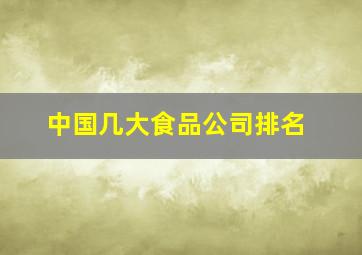 中国几大食品公司排名